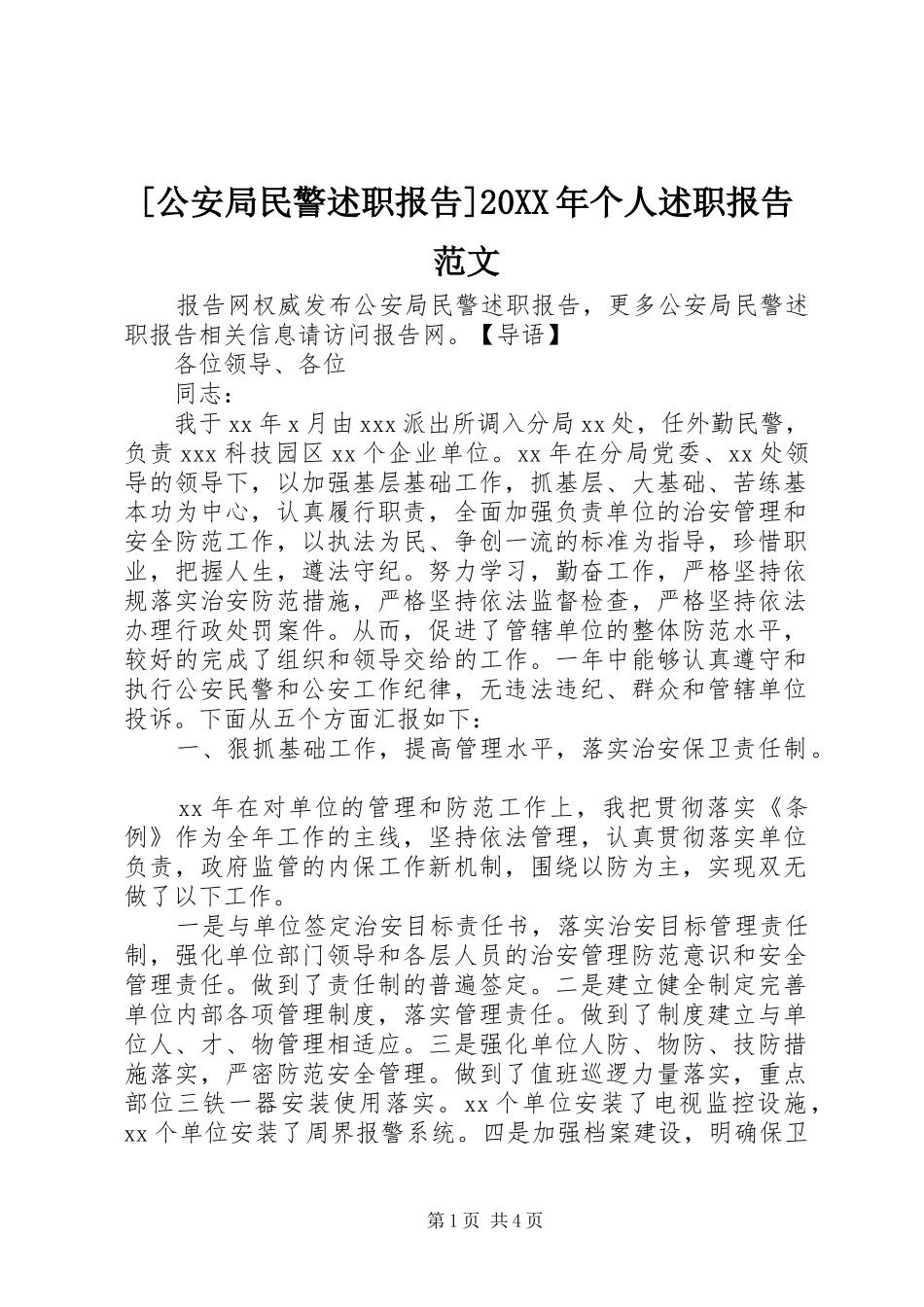 [公安局民警述职报告]20XX年个人述职报告范文

报告网权威发布公安局民警述职报告，更多公安局民警述职报告相关信息请访问报告网。【导语】

各位领导、各位

同志：

我于xx年x月由xxx派出所调入分局xx处，任外勤民警，负责xxx科技园区xx个企业单位。xx年在分局党委、xx处领导的领导下，以加强基层基础工作，抓基层、大基础、苦练基本功为中心，认真履行职责，全面加强负责单位的治安管理和安全防范工作，以执法为民、争创一流的标准为指导，珍惜职业，把握人生，遵法守纪。努力学习，勤奋工作，严格坚持依规落实治安防范措施，严格坚持依法监督检查，严格坚持依法办理行政处罚案件。从而，促进了管辖单位的整体防范水平，较好的完成了组织和领导交给的工作。一年中能够认真遵守和执行公安民警和公安工作纪律，无违法违纪、群众和管辖单位投诉。下面从五个方面汇报如下：

一、狠抓基础工作，提高管理水平，落实治安保卫责任制。

xx年在对单位的管理和防范工作上，我把贯彻落实《条例》作为全年工作的主线，坚持依法管理，认真贯彻落实单位负责，政府监管的内保工作新机制，围绕以防为主，实现双无做了以下工作。

一是与单位签定治安目标责任书，落实治安目标管理责任制，强化单位部门领导和各层人员的治安管理防范意识和安全管理责任。做到了责任制的普遍签定。二是建立健全制定完善单位内部各项管理制度，落实管理责任。做到了制度建立与单位人、才、物管理相适应。三是强化单位人防、物防、技防措施落实，严密防范安全管理。做到了值班巡逻力量落实，重点部位三铁一器安装使用落实。xx个单位安装了电视监控设施，xx个单位安装了周界报警系统。四是加强档案建设，明确保卫

第1页 共4页